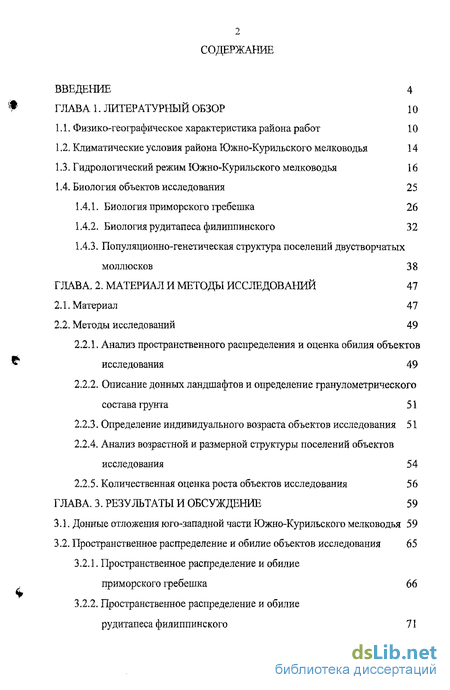 2

СОДЕРЖАНИЕ

ВВЕДЕНИЕ 4

ГЛАВА 1. ЛИТЕРАТУРНЫЙ ОБЗОР 10

1.1. Физико-географическое характеристика района работ 10

1.2. Климатические условия района Южно-Курильского мелководья 14

1.3. Гидрологический режим Южно-Курильского мелководья 16

1.4. Биология объектов исследования 25

1.4.1. Биология приморского гребешка 26

1.4.2. Биология рудитапеса филиппинского 32

1.4.3. Популяционно-генетическая структура поселений двустворчатых моллюсков 38

ГЛАВА. 2. МАТЕРИАЛ И МЕТОДЫ ИССЛЕДОВАНИЙ 47

2.1. Материал 47

2.2. Методы исследований 49

2.2.1. Анализ пространственного распределения и оценка обилия объектов исследования 49

2.2.2. Описание донных ландшафтов и определение гранулометрического состава грунта 51

2.2.3. Определение индивидуального возраста объектов исследования 51

2.2.4. Анализ возрастной и размерной структуры поселений объектов исследования 54

2.2.5. Количественная оценка роста объектов исследования 56

ГЛАВА. 3. РЕЗУЛЬТАТЫ И ОБСУЖДЕНИЕ 59

3.1. Донные отложения юго-западной части Южно-Курильского мелководья 59

3.2. Пространственное распределение и обилие объектов исследования 65

3.2.1. Пространственное распределение и обилие приморского гребешка 66

3.2.2. Пространственное распределение и обилие рудитапеса филиппинского 71

dsLib.net
библиотека диссертаций